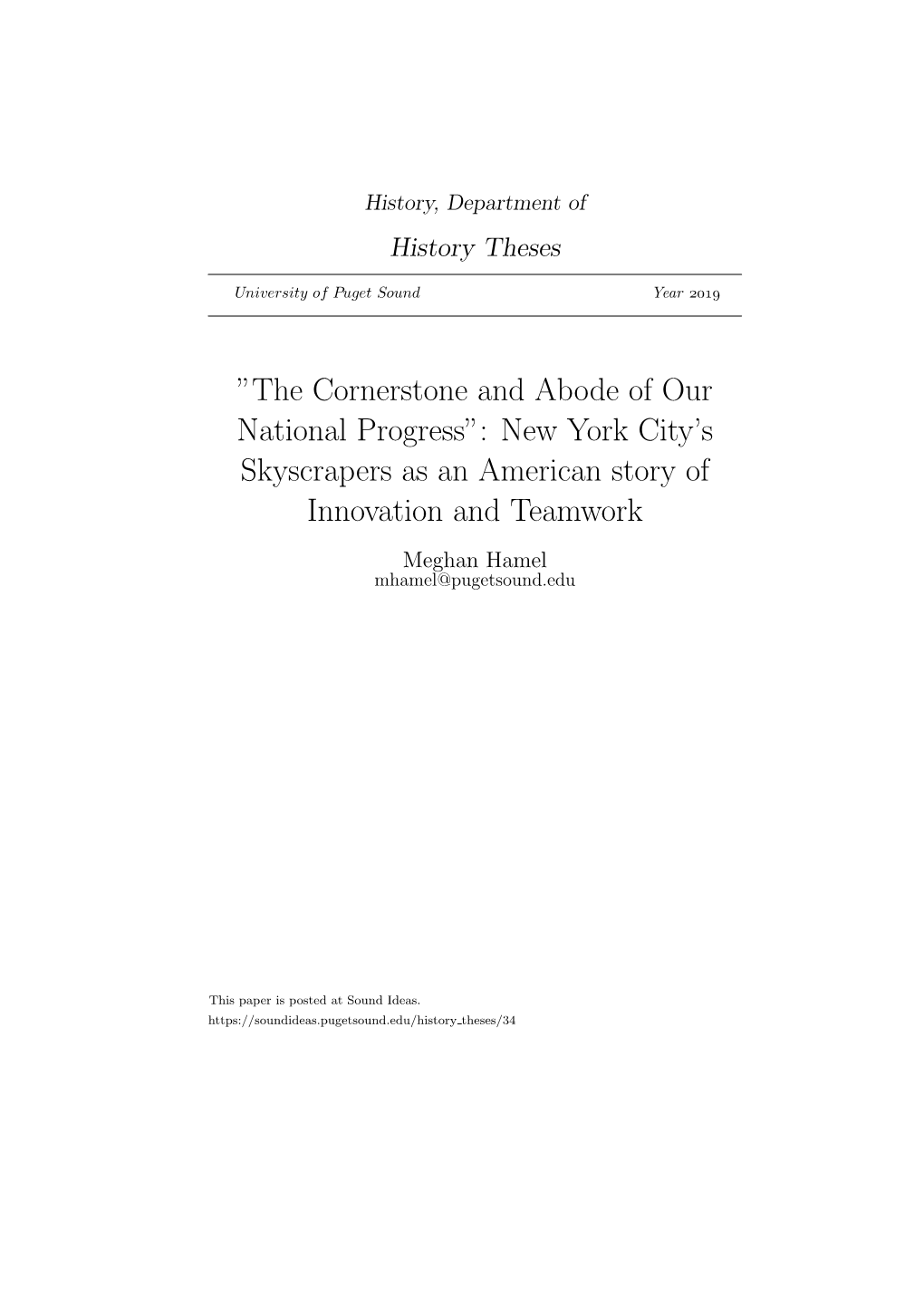 History, Department of

History Theses

University of Puget Sound Year 2019

”The Cornerstone and Abode of Our National Progress”: New York City’s Skyscrapers as an American story of Innovation and Teamwork

Meghan Hamel
mhamel@pugetsound.edu

This paper is posted at Sound Ideas.
https://soundideas.pugetsound.edu/history_theses/34